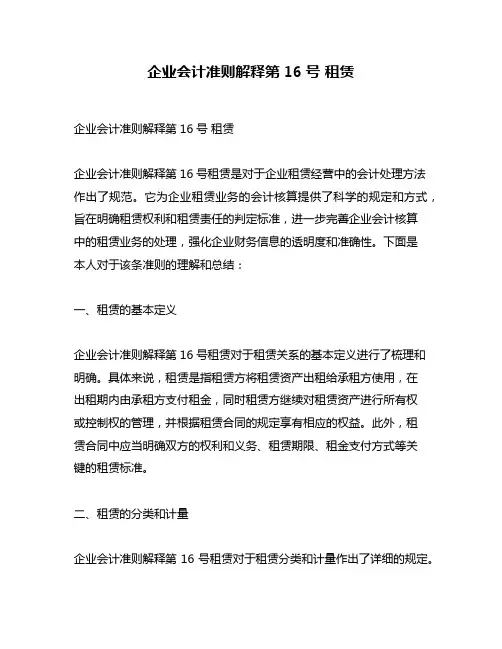 企业会计准则解释第 16 号 租赁

企业会计准则解释第 16 号 租赁

企业会计准则解释第 16 号租赁是对于企业租赁经营中的会计处理方法作出了规范。它为企业租赁业务的会计核算提供了科学的规定和方式，旨在明确租赁权利和租赁责任的判定标准，进一步完善企业会计核算中的租赁业务的处理，强化企业财务信息的透明度和准确性。下面是本人对于该条准则的理解和总结：

一、租赁的基本定义

企业会计准则解释第 16 号租赁对于租赁关系的基本定义进行了梳理和明确。具体来说，租赁是指租赁方将租赁资产出租给承租方使用，在出租期内由承租方支付租金，同时租赁方继续对租赁资产进行所有权或控制权的管理，并根据租赁合同的规定享有相应的权益。此外，租赁合同中应当明确双方的权利和义务、租赁期限、租金支付方式等关键的租赁标准。

二、租赁的分类和计量

企业会计准则解释第 16 号租赁对于租赁分类和计量作出了详细的规定。